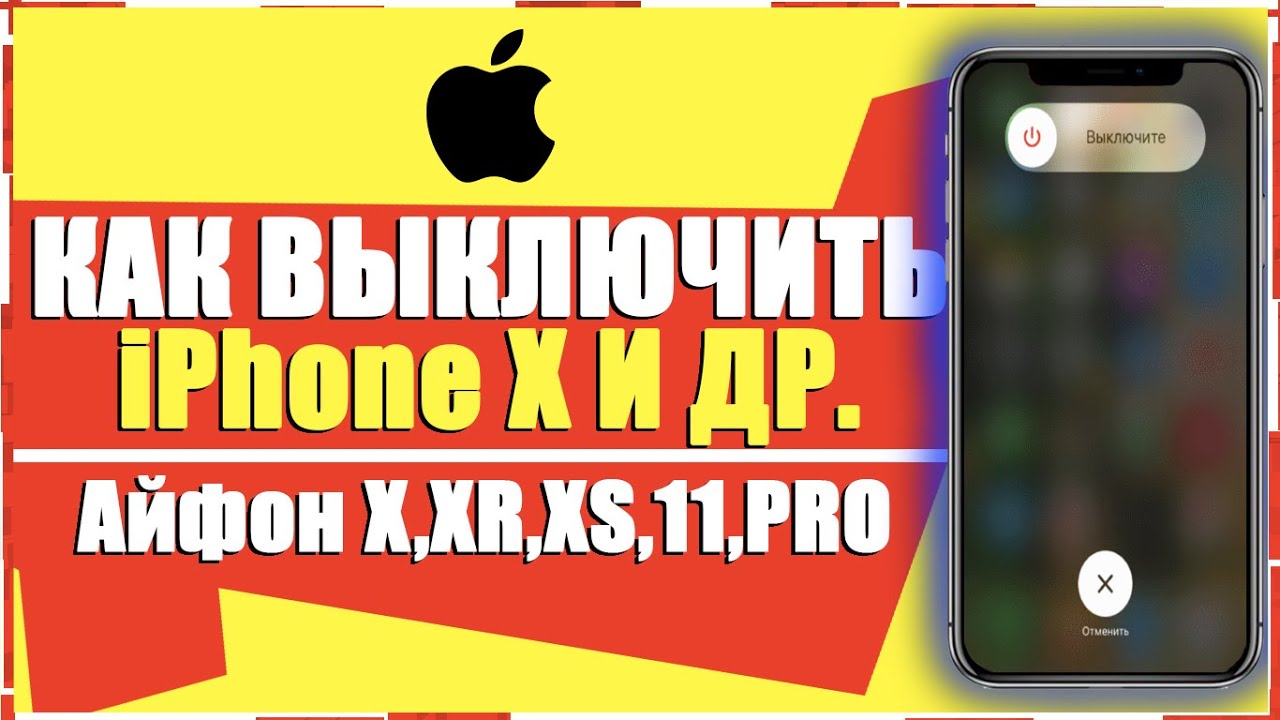 КАК ВЫКЛЮЧИТЬ
iPhone X И ДР.
Айфон X,XR,XS,11,PRO

Выключите

Отменить